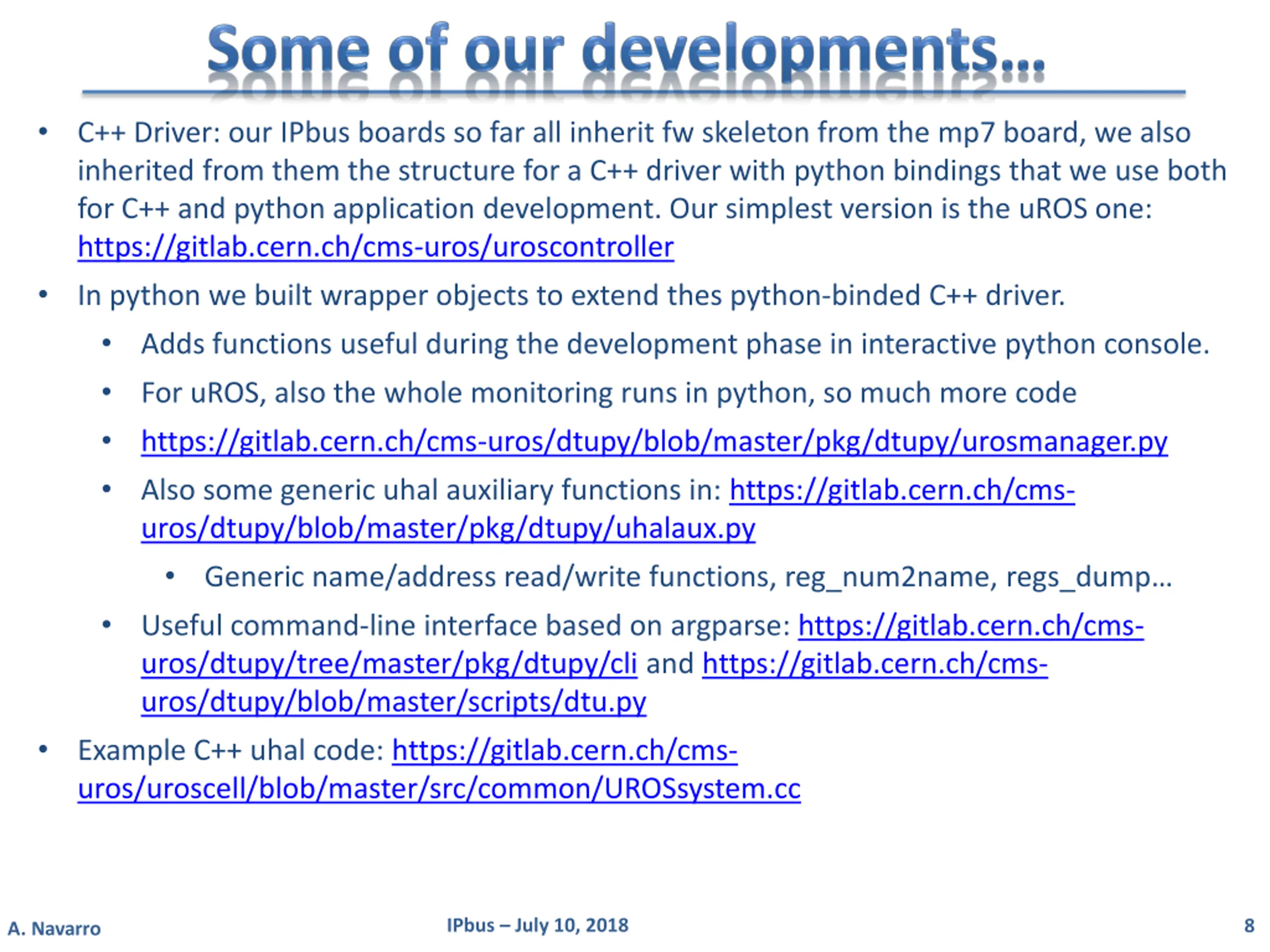 Some of our developments…

• C++ Driver: our IPbus boards so far all inherit fw skeleton from the mp7 board, we also inherited from them the structure for a C++ driver with python bindings that we use both for C++ and python application development. Our simplest version is the uROS one: https://gitlab.cern.ch/cms-uros/uroscontroller

• In python we built wrapper objects to extend thes python-binded C++ driver.

• Adds functions useful during the development phase in interactive python console.

• For uROS, also the whole monitoring runs in python, so much more code

• https://gitlab.cern.ch/cms-uros/dtupy/blob/master/pkg/dtupy/urosmanager.py

• Also some generic uhal auxiliary functions in: https://gitlab.cern.ch/cms-uros/dtupy/blob/master/pkg/dtupy/uhalaux.py

• Generic name/address read/write functions, reg_num2name, regs_dump…

• Useful command-line interface based on argparse: https://gitlab.cern.ch/cms-uros/dtupy/tree/master/pkg/dtupy/cli and https://gitlab.cern.ch/cms-uros/dtupy/blob/master/scripts/dtu.py

• Example C++ uhal code: https://gitlab.cern.ch/cms-uros/uroscell/blob/master/src/common/UROSsystem.cc

A. Navarro

IPbus – July 10, 2018

8